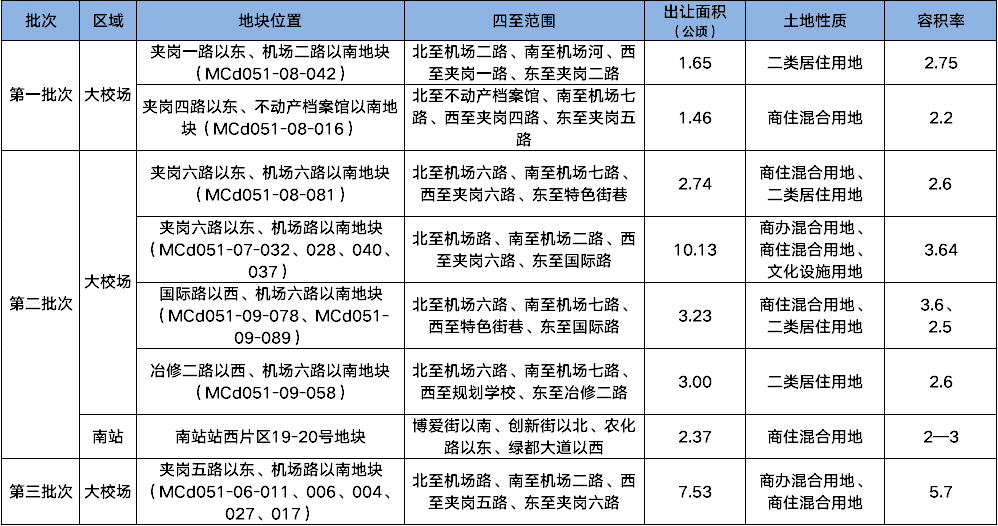 | 批次 | 区域 | 地块位置 | 四至范围 | 出让面积（公顷） | 土地性质 | 容积率 |
|---|---|---|---|---|---|---|
| 第一批次 | 大校场 | 夹岗一路以东、机场二路以南地块（MCd051-08-042） | 北至机场二路、南至机场河、西至夹岗一路、东至夹岗二路 | 1.65 | 二类居住用地 | 2.75 |
| | | 夹岗四路以东、不动产档案馆以南地块（MCd051-08-016） | 北至不动产档案馆、南至机场七路、西至夹岗四路、东至夹岗五路 | 1.46 | 商住混合用地 | 2.2 |
| 第二批次 | 大校场 | 夹岗六路以东、机场六路以南地块（MCd051-08-081） | 北至机场六路、南至机场七路、西至夹岗六路、东至特色街巷 | 2.74 | 商住混合用地、二类居住用地 | 2.6 |
| | | 夹岗六路以东、机场路以南地块（MCd051-07-032、028、040、037） | 北至机场路、南至机场二路、西至夹岗六路、东至国际路 | 10.13 | 商办混合用地、商住混合用地、文化设施用地 | 3.64 |
| | | 国际路以西、机场六路以南地块（MCd051-09-078、MCd051-09-089） | 北至机场六路、南至机场七路、西至特色街巷、东至国际路 | 3.23 | 商住混合用地、二类居住用地 | 3.6、2.5 |
| | | 冶修二路以西、机场六路以南地块（MCd051-09-058） | 北至机场六路、南至机场七路、西至规划学校、东至冶修二路 | 3.00 | 二类居住用地 | 2.6 |
| | 南站 | 南站站西片区19-20号地块 | 博爱街以南、创新街以北、农化路以东、绿都大道以西 | 2.37 | 商住混合用地 | 2—3 |
| 第三批次 | 大校场 | 夹岗五路以东、机场路以南地块（MCd051-06-011、006、004、027、017） | 北至机场路、南至机场二路、西至夹岗五路、东至夹岗六路 | 7.53 | 商办混合用地、商住混合用地 | 5.7 |